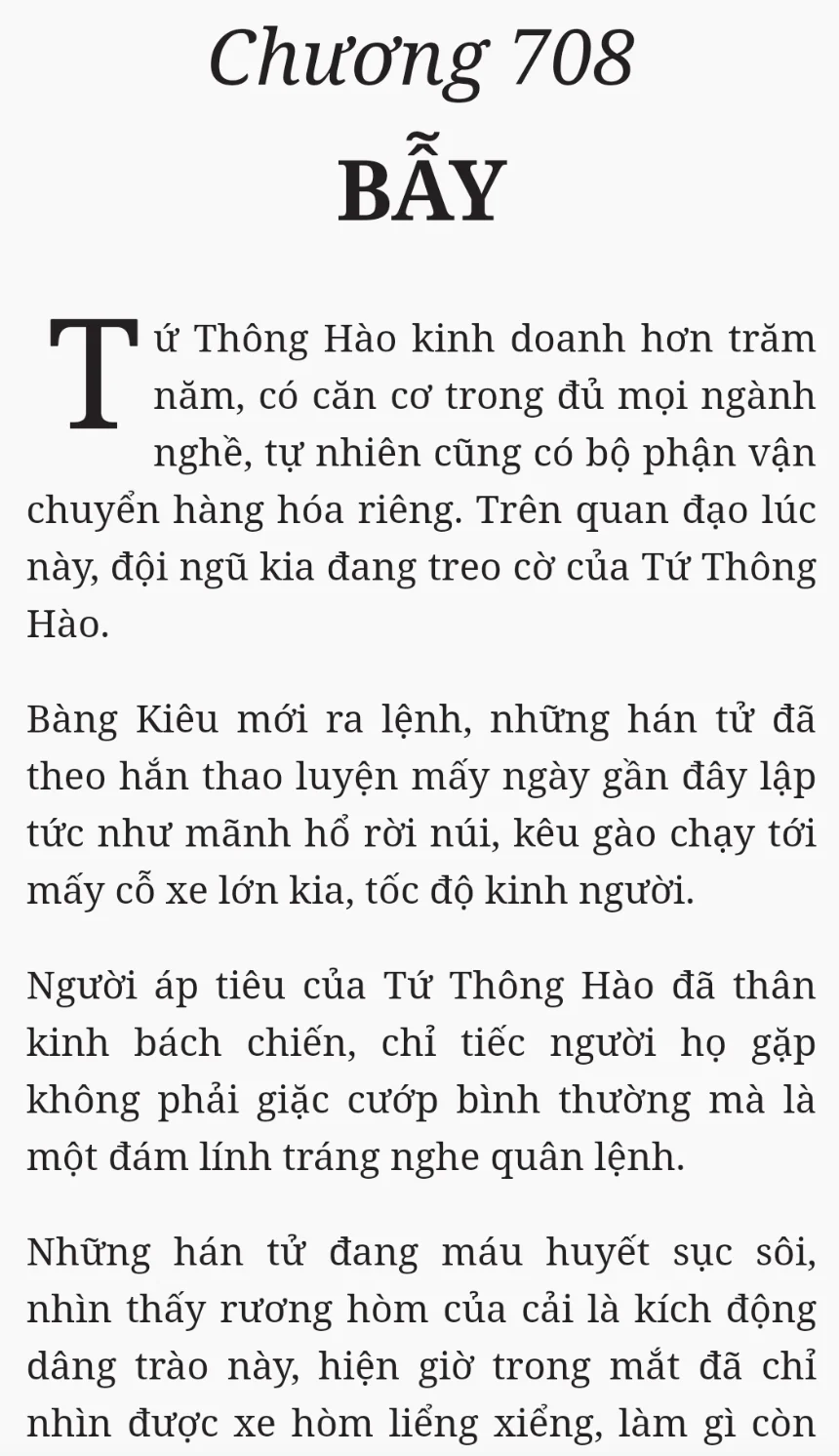 Chương 708
BẪY

Tứ Thông Hào kinh doanh hơn trăm năm, có căn cơ trong đủ mọi ngành nghề, tự nhiên cũng có bộ phận vận chuyển hàng hóa riêng. Trên quan đạo lúc này, đội ngũ kia đang treo cờ của Tứ Thông Hào.

Bàng Kiêu mới ra lệnh, những hán tử đã theo hắn thao luyện mấy ngày gần đây lập tức như mãnh hổ rời núi, kêu gào chạy tới mấy cỗ xe lớn kia, tốc độ kinh người.

Người áp tiêu của Tứ Thông Hào đã thân kinh bách chiến, chỉ tiếc người họ gặp không phải giặc cướp bình thường mà là một đám lính tráng nghe quân lệnh.

Những hán tử đang máu huyết sục sôi, nhìn thấy rương hòm của cải là kích động dâng trào này, hiện giờ trong mắt đã chỉ nhìn được xe hòm liểng xiểng, làm gì còn